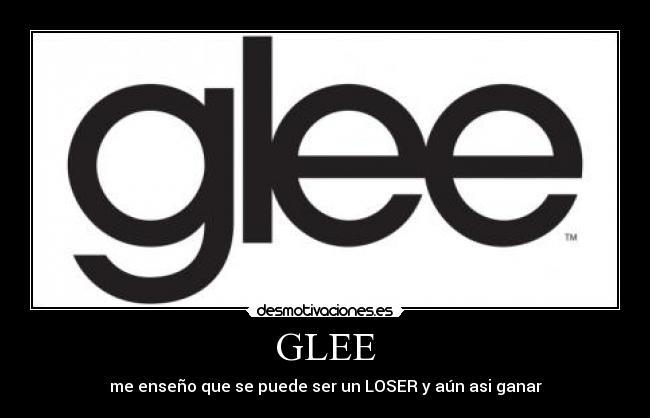 glee
TM

desmotivaciones.es

GLEE

me enseño que se puede ser un LOSER y aún asi ganar